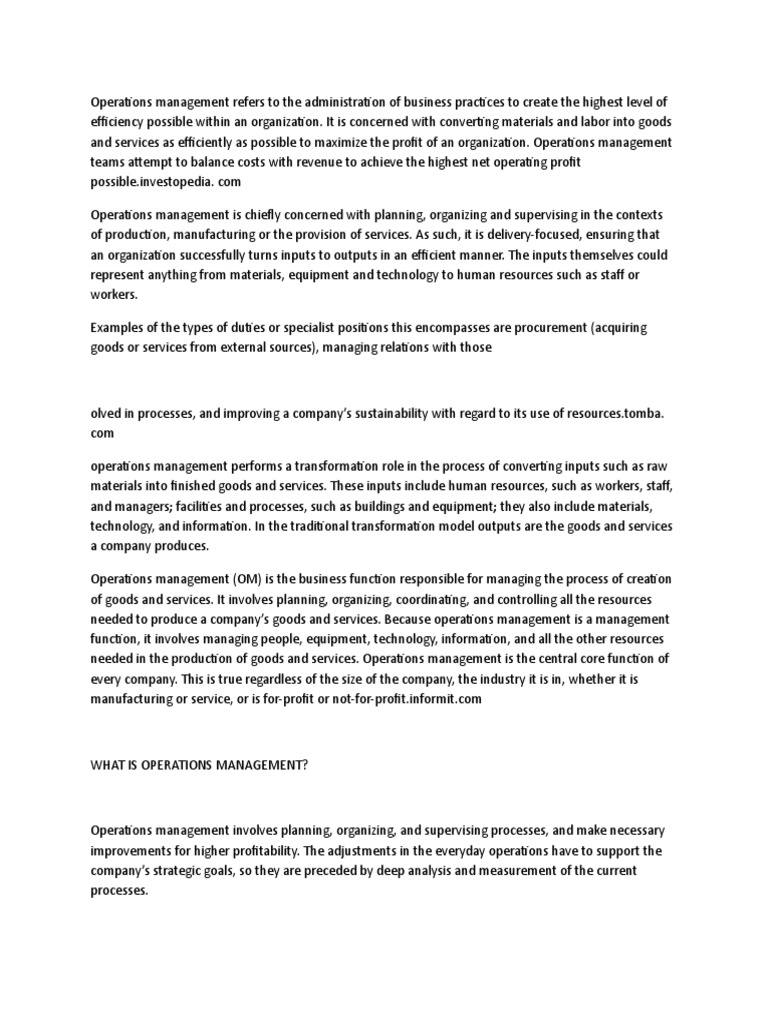 Operations management refers to the administration of business practices to create the highest level of efficiency possible within an organization. It is concerned with converting materials and labor into goods and services as efficiently as possible to maximize the profit of an organization. Operations management teams attempt to balance costs with revenue to achieve the highest net operating profit possible.investopedia. com

Operations management is chiefly concerned with planning, organizing and supervising in the contexts of production, manufacturing or the provision of services. As such, it is delivery-focused, ensuring that an organization successfully turns inputs to outputs in an efficient manner. The inputs themselves could represent anything from materials, equipment and technology to human resources such as staff or workers.

Examples of the types of duties or specialist positions this encompasses are procurement (acquiring goods or services from external sources), managing relations with those

olved in processes, and improving a company's sustainability with regard to its use of resources.tomba. com

operations management performs a transformation role in the process of converting inputs such as raw materials into finished goods and services. These inputs include human resources, such as workers, staff, and managers; facilities and processes, such as buildings and equipment; they also include materials, technology, and information. In the traditional transformation model outputs are the goods and services a company produces.

Operations management (OM) is the business function responsible for managing the process of creation of goods and services. It involves planning, organizing, coordinating, and controlling all the resources needed to produce a company's goods and services. Because operations management is a management function, it involves managing people, equipment, technology, information, and all the other resources needed in the production of goods and services. Operations management is the central core function of every company. This is true regardless of the size of the company, the industry it is in, whether it is manufacturing or service, or is for-profit or not-for-profit.informit.com

WHAT IS OPERATIONS MANAGEMENT?

Operations management involves planning, organizing, and supervising processes, and make necessary improvements for higher profitability. The adjustments in the everyday operations have to support the company's strategic goals, so they are preceded by deep analysis and measurement of the current processes.